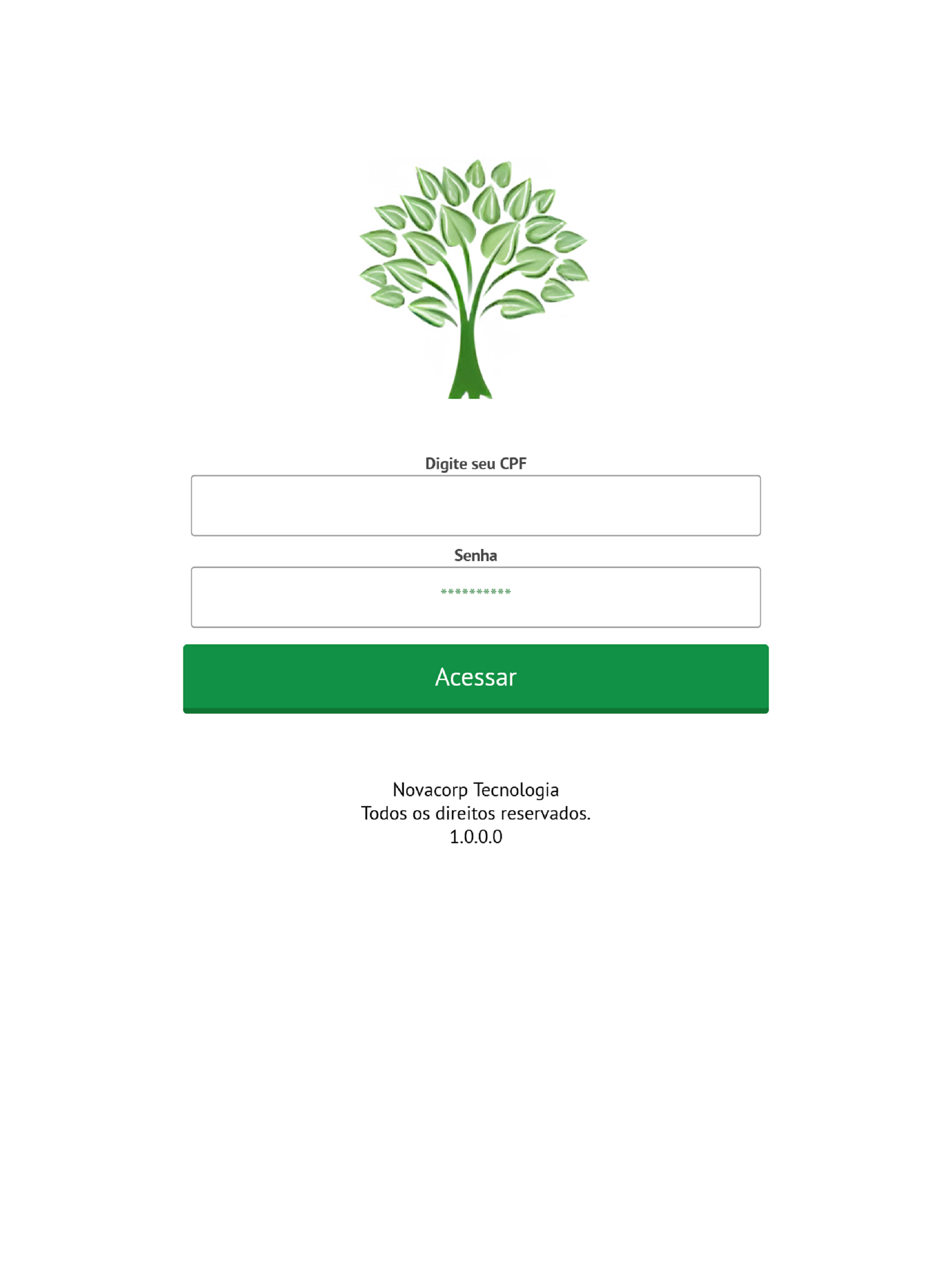 Digite seu CPF

Senha

**********

Acessar

Novacorp Tecnologia
Todos os direitos reservados.
1.0.0.0